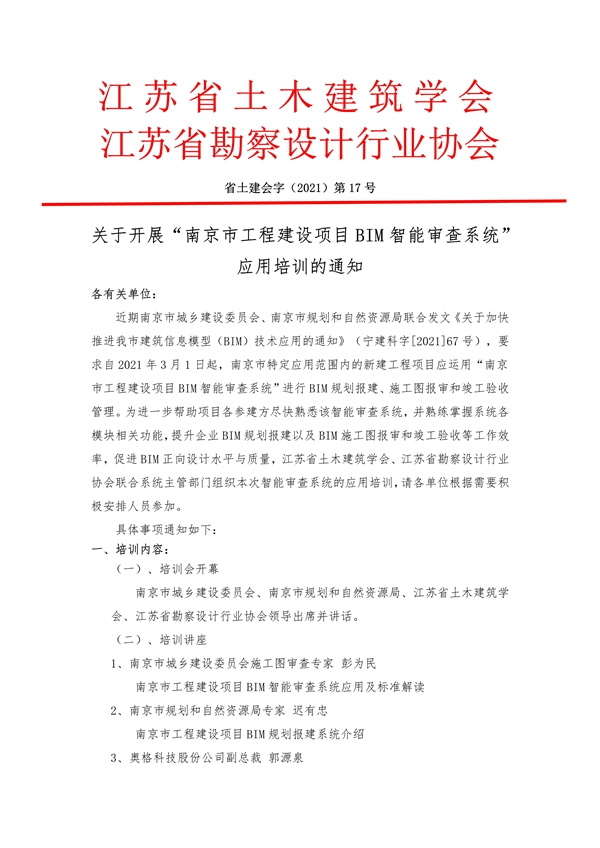 江苏省土木建筑学会
江苏省勘察设计行业协会

省土建会字（2021）第 17 号

关于开展“南京市工程建设项目 BIM 智能审查系统”应用培训的通知

各有关单位：

近期南京市城乡建设委员会、南京市规划和自然资源局联合发文《关于加快推进我市建筑信息模型（BIM）技术应用的通知》（宁建科字[2021]67 号），要求自 2021 年 3 月 1 日起，南京市特定应用范围内的新建工程项目应运用“南京市工程建设项目 BIM 智能审查系统”进行 BIM 规划报建、施工图报审和竣工验收管理。为进一步帮助项目各参建方尽快熟悉该智能审查系统，并熟练掌握系统各模块相关功能，提升企业 BIM 规划报建以及 BIM 施工图报审和竣工验收等工作效率，促进 BIM 正向设计水平与质量，江苏省土木建筑学会、江苏省勘察设计行业协会联合系统主管部门组织本次智能审查系统的应用培训，请各单位根据需要积极安排人员参加。

具体事项通知如下：

一、培训内容：

（一）、培训会开幕

南京市城乡建设委员会、南京市规划和自然资源局、江苏省土木建筑学会、江苏省勘察设计行业协会领导出席并讲话。

（二）、培训讲座

1、南京市城乡建设委员会施工图审查专家 彭为民

南京市工程建设项目 BIM 智能审查系统应用及标准解读

2、南京市规划和自然资源局专家 迟有忠

南京市工程建设项目 BIM 规划报建系统介绍

3、奥格科技股份公司副总裁 郭源泉